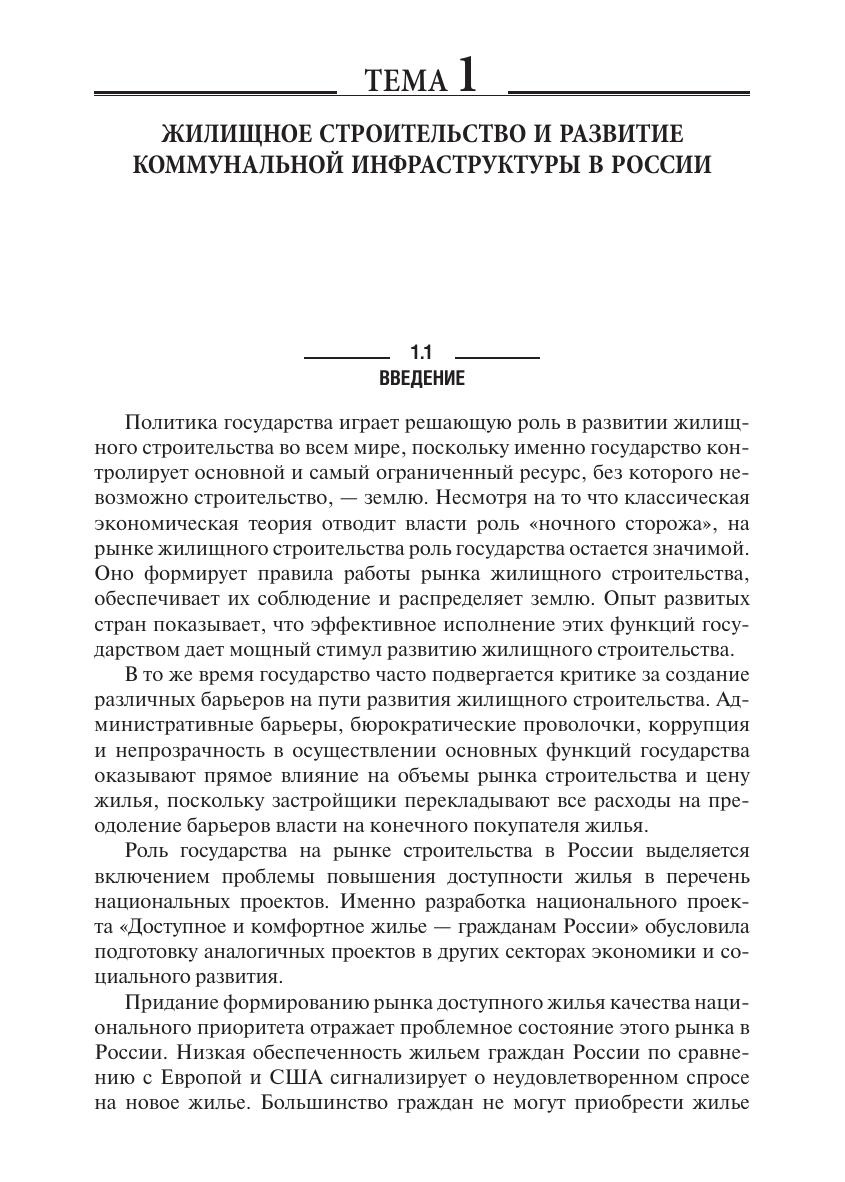 ТЕМА 1

ЖИЛИЩНОЕ СТРОИТЕЛЬСТВО И РАЗВИТИЕ КОММУНАЛЬНОЙ ИНФРАСТРУКТУРЫ В РОССИИ

1.1
ВВЕДЕНИЕ

Политика государства играет решающую роль в развитии жилищного строительства во всем мире, поскольку именно государство контролирует основной и самый ограниченный ресурс, без которого невозможно строительство, — землю. Несмотря на то что классическая экономическая теория отводит власти роль «ночного сторожа», на рынке жилищного строительства роль государства остается значимой. Оно формирует правила работы рынка жилищного строительства, обеспечивает их соблюдение и распределяет землю. Опыт развитых стран показывает, что эффективное исполнение этих функций государством дает мощный стимул развитию жилищного строительства.

В то же время государство часто подвергается критике за создание различных барьеров на пути развития жилищного строительства. Административные барьеры, бюрократические проволочки, коррупция и непрозрачность в осуществлении основных функций государства оказывают прямое влияние на объемы рынка строительства и цену жилья, поскольку застройщики перекладывают все расходы на преодоление барьеров власти на конечного покупателя жилья.

Роль государства на рынке строительства в России выделяется включением проблемы повышения доступности жилья в перечень национальных проектов. Именно разработка национального проекта «Доступное и комфортное жилье — гражданам России» обусловила подготовку аналогичных проектов в других секторах экономики и социального развития.

Придание формированию рынка доступного жилья качества национального приоритета отражает проблемное состояние этого рынка в России. Низкая обеспеченность жильем граждан России по сравнению с Европой и США сигнализирует о неудовлетворенном спросе на новое жилье. Большинство граждан не могут приобрести жилье